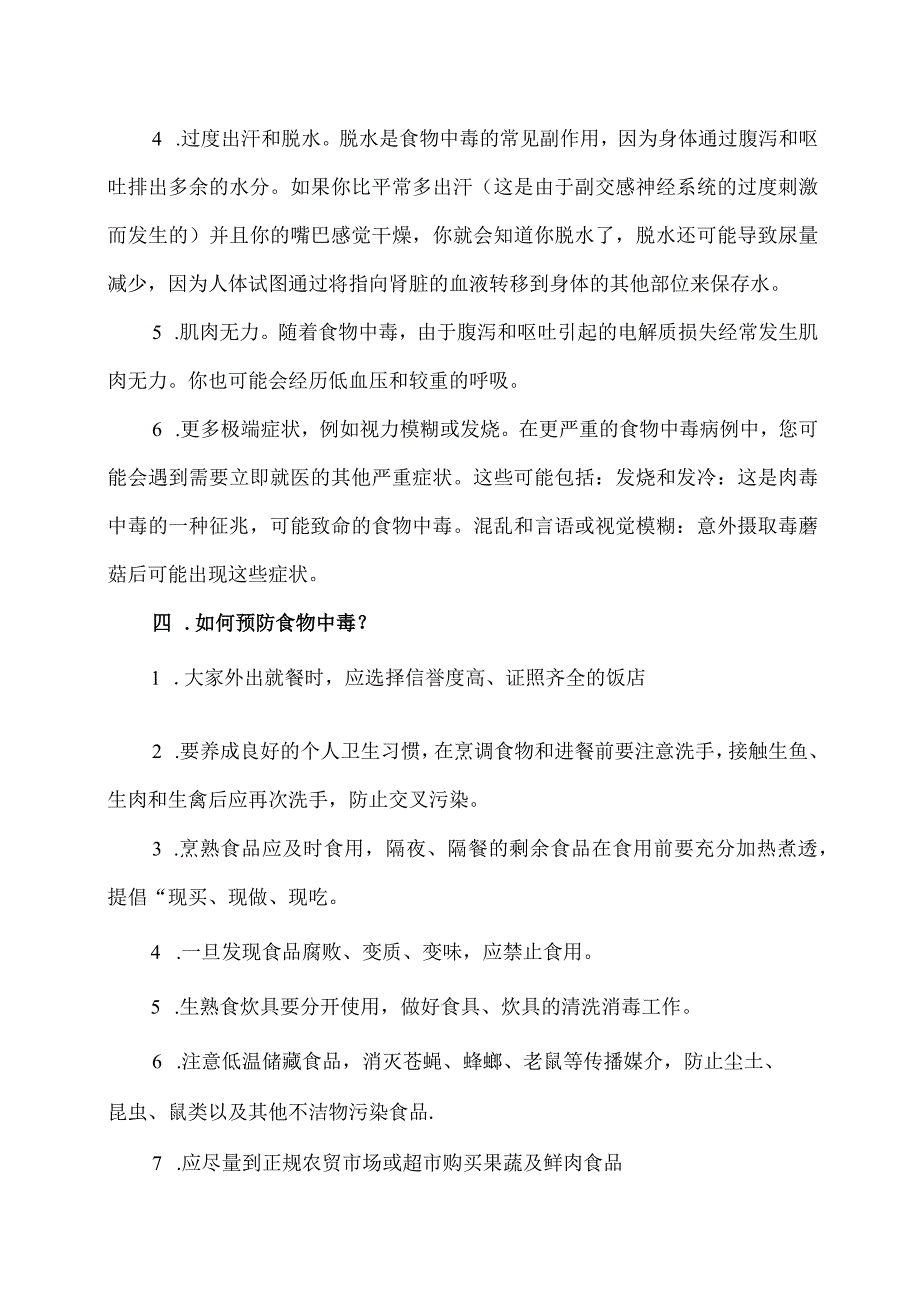 4 .过度出汗和脱水。脱水是食物中毒的常见副作用，因为身体通过腹泻和呕吐排出多余的水分。如果你比平常多出汗（这是由于副交感神经系统的过度刺激而发生的）并且你的嘴巴感觉干燥，你就会知道你脱水了，脱水还可能导致尿量减少，因为人体试图通过将指向肾脏的血液转移到身体的其他部位来保存水。

5 .肌肉无力。随着食物中毒，由于腹泻和呕吐引起的电解质损失经常发生肌肉无力。你也可能会经历低血压和较重的呼吸。

6 .更多极端症状，例如视力模糊或发烧。在更严重的食物中毒病例中，您可能会遇到需要立即就医的其他严重症状。这些可能包括：发烧和发冷：这是肉毒中毒的一种征兆，可能致命的食物中毒。混乱和言语或视觉模糊：意外摄取毒蘑菇后可能出现这些症状。

四 .如何预防食物中毒？

1 .大家外出就餐时，应选择信誉度高、证照齐全的饭店

2 .要养成良好的个人卫生习惯，在烹调食物和进餐前要注意洗手，接触生鱼、生肉和生禽后应再次洗手，防止交叉污染。

3 .烹熟食品应及时食用，隔夜、隔餐的剩余食品在食用前要充分加热煮透，提倡“现买、现做、现吃。

4 .一旦发现食品腐败、变质、变味，应禁止食用。

5 .生熟食炊具要分开使用，做好食具、炊具的清洗消毒工作。

6 .注意低温储藏食品，消灭苍蝇、蟑螂、老鼠等传播媒介，防止尘土、昆虫、鼠类以及其他不洁物污染食品.

7 .应尽量到正规农贸市场或超市购买果蔬及鲜肉食品